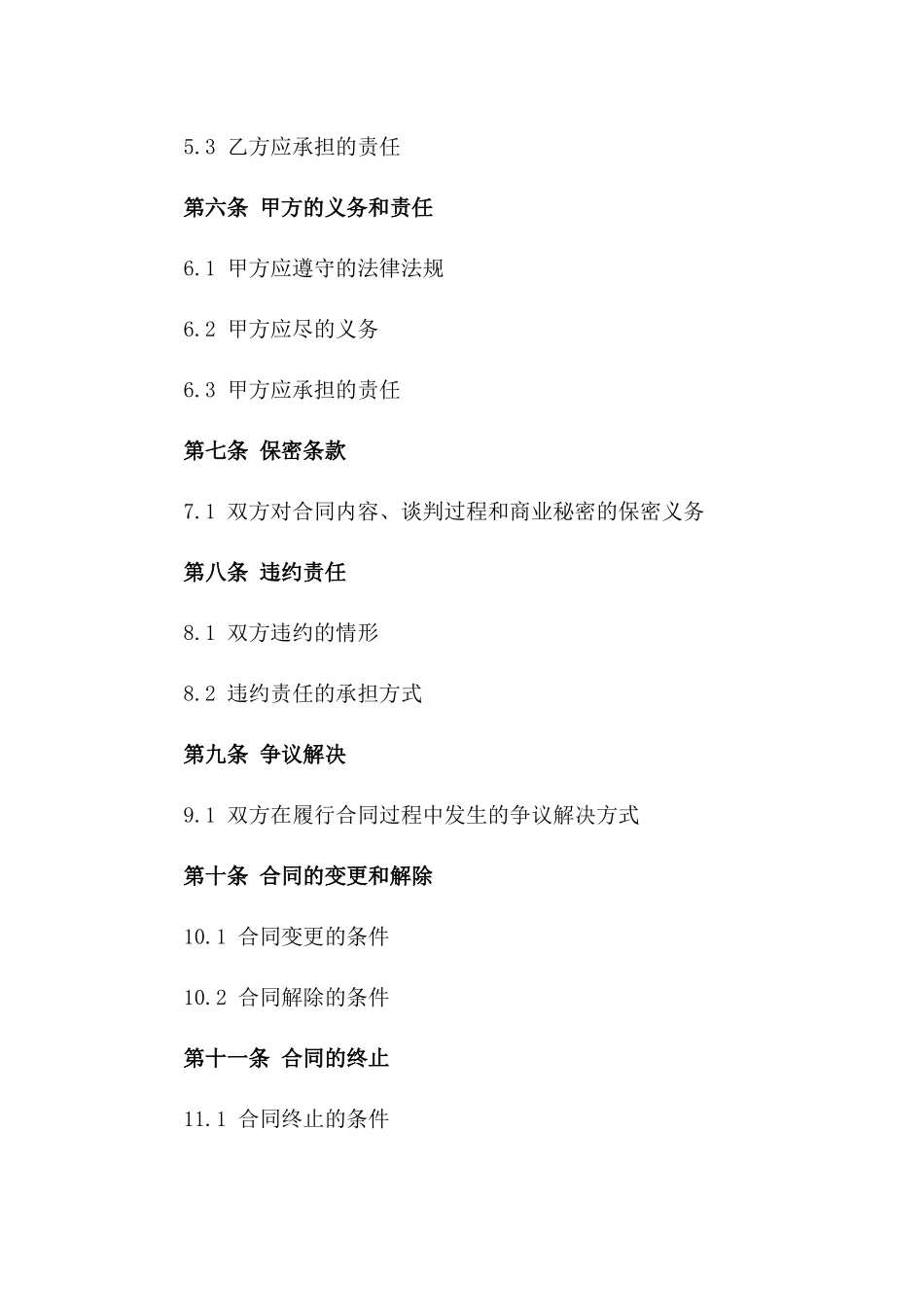 5.3 乙方应承担的责任

第六条 甲方的义务和责任

6.1 甲方应遵守的法律法规

6.2 甲方应尽的义务

6.3 甲方应承担的责任

第七条 保密条款

7.1 双方对合同内容、谈判过程和商业秘密的保密义务

第八条 违约责任

8.1 双方违约的情形

8.2 违约责任的承担方式

第九条 争议解决

9.1 双方在履行合同过程中发生的争议解决方式

第十条 合同的变更和解除

10.1 合同变更的条件

10.2 合同解除的条件

第十一条 合同的终止

11.1 合同终止的条件